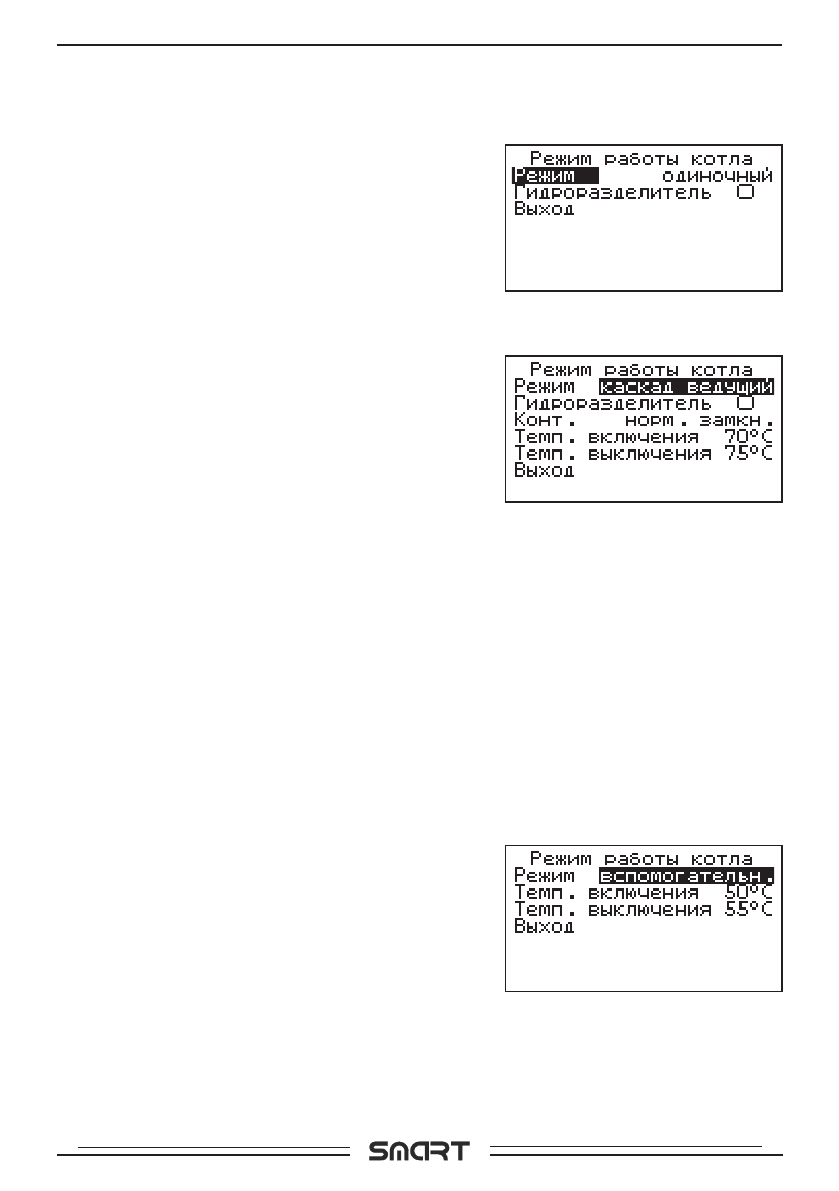 Режим работы котла
Режим одиночный
Гидроразделитель ☐
Выход

Режим работы котла
Режим каскад ведущий
Гидроразделитель ☐
Конт. норм. замкн.
Темп. включения 70°C
Темп. выключения 75°C
Выход

Режим работы котла
Режим вспомогательн.
Темп. включения 50°C
Темп. выключения 55°C
Выход

SMART